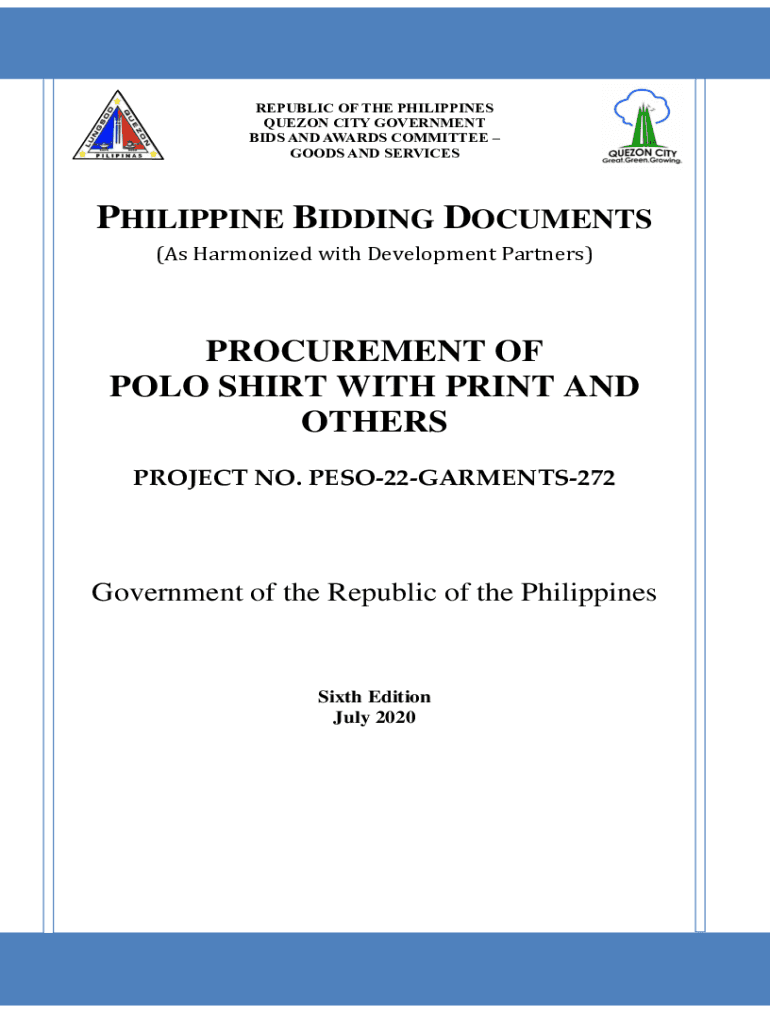 LUNGSOD QUEZON PILIPINAS

REPUBLIC OF THE PHILIPPINES
QUEZON CITY GOVERNMENT
BIDS AND AWARDS COMMITTEE –
GOODS AND SERVICES

QUEZON CITY
Great.Green.Growing.

PHILIPPINE BIDDING DOCUMENTS
(As Harmonized with Development Partners)

PROCUREMENT OF POLO SHIRT WITH PRINT AND OTHERS

PROJECT NO. PESO-22-GARMENTS-272

Government of the Republic of the Philippines

Sixth Edition
July 2020